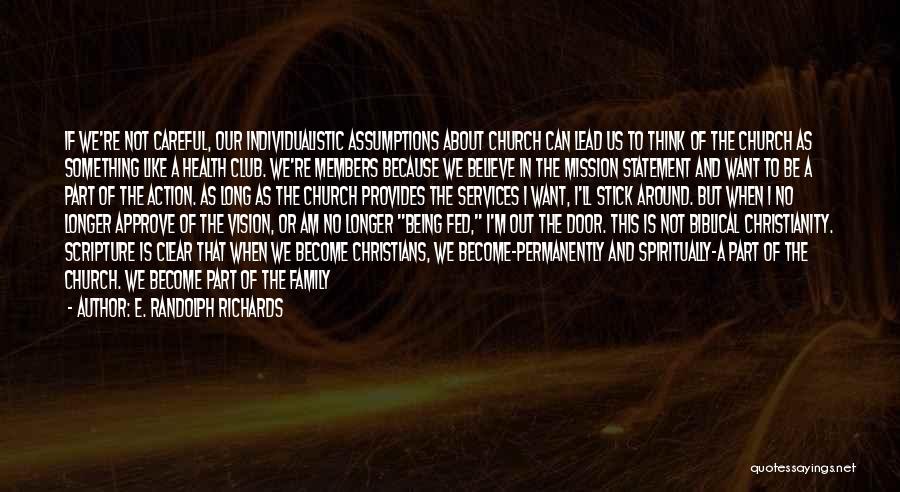 IF WE'RE NOT CAREFUL, OUR INDIVIDUALISTIC ASSUMPTIONS ABOUT CHURCH CAN LEAD US TO THINK OF THE CHURCH AS SOMETHING LIKE A HEALTH CLUB. WE'RE MEMBERS BECAUSE WE BELIEVE IN THE MISSION STATEMENT AND WANT TO BE A PART OF THE ACTION. AS LONG AS THE CHURCH PROVIDES THE SERVICES I WANT, I'LL STICK AROUND. BUT WHEN I NO LONGER APPROVE OF THE VISION, OR AM NO LONGER "BEING FED," I'M OUT THE DOOR. THIS IS NOT BIBLICAL CHRISTIANITY. SCRIPTURE IS CLEAR THAT WHEN WE BECOME CHRISTIANS, WE BECOME-PERMANENTLY AND SPIRITUALLY-A PART OF THE CHURCH. WE BECOME PART OF THE FAMILY

- AUTHOR: E. RANDOLPH RICHARDS

quotessayings.net